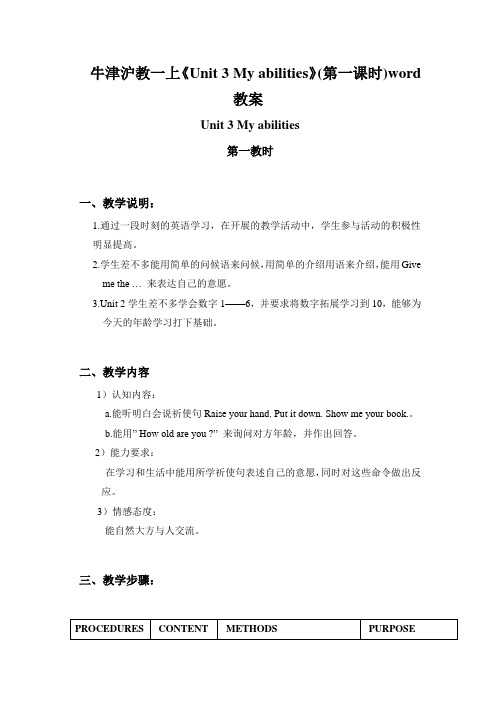 牛津沪教一上《Unit 3 My abilities》(第一课时)word 教案

Unit 3 My abilities

第一教时

一、教学说明：

1.通过一段时刻的英语学习，在开展的教学活动中，学生参与活动的积极性明显提高。

2.学生差不多能用简单的问候语来问候，用简单的介绍用语来介绍，能用 Give me the … 来表达自己的意愿。

3.Unit 2 学生差不多学会数字 1——6，并要求将数字拓展学习到 10，能够为今天的年龄学习打下基础。

二、教学内容

1）认知内容：

a.能听明白会说祈使句 Raise your hand. Put it down. Show me your book..。

b.能用" How old are you ?" 来询问对方年龄，并作出回答。

2）能力要求：

在学习和生活中能用所学祈使句表述自己的意愿，同时对这些命令做出反应。

3）情感态度：

能自然大方与人交流。

三、教学步骤：

| PROCEDURES | CONTENT | METHODS | PURPOSE |
|---|---|---|---|